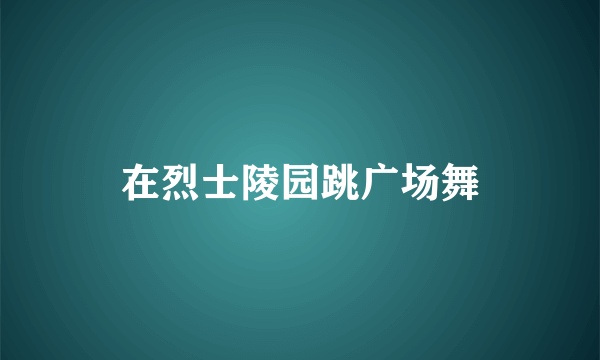 在烈士陵园跳广场舞